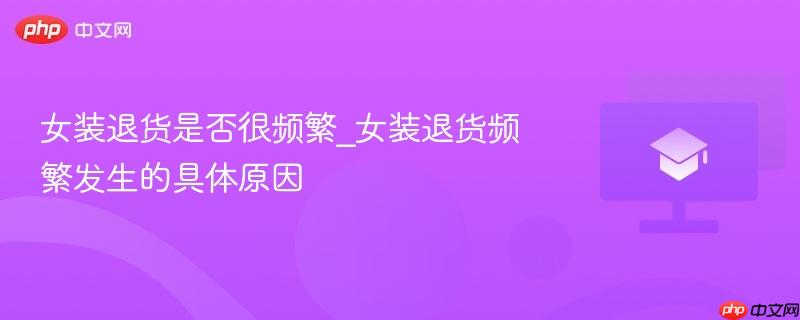 php 中文网

女装退货是否很频繁_女装退货频繁发生的具体原因

php 中文网